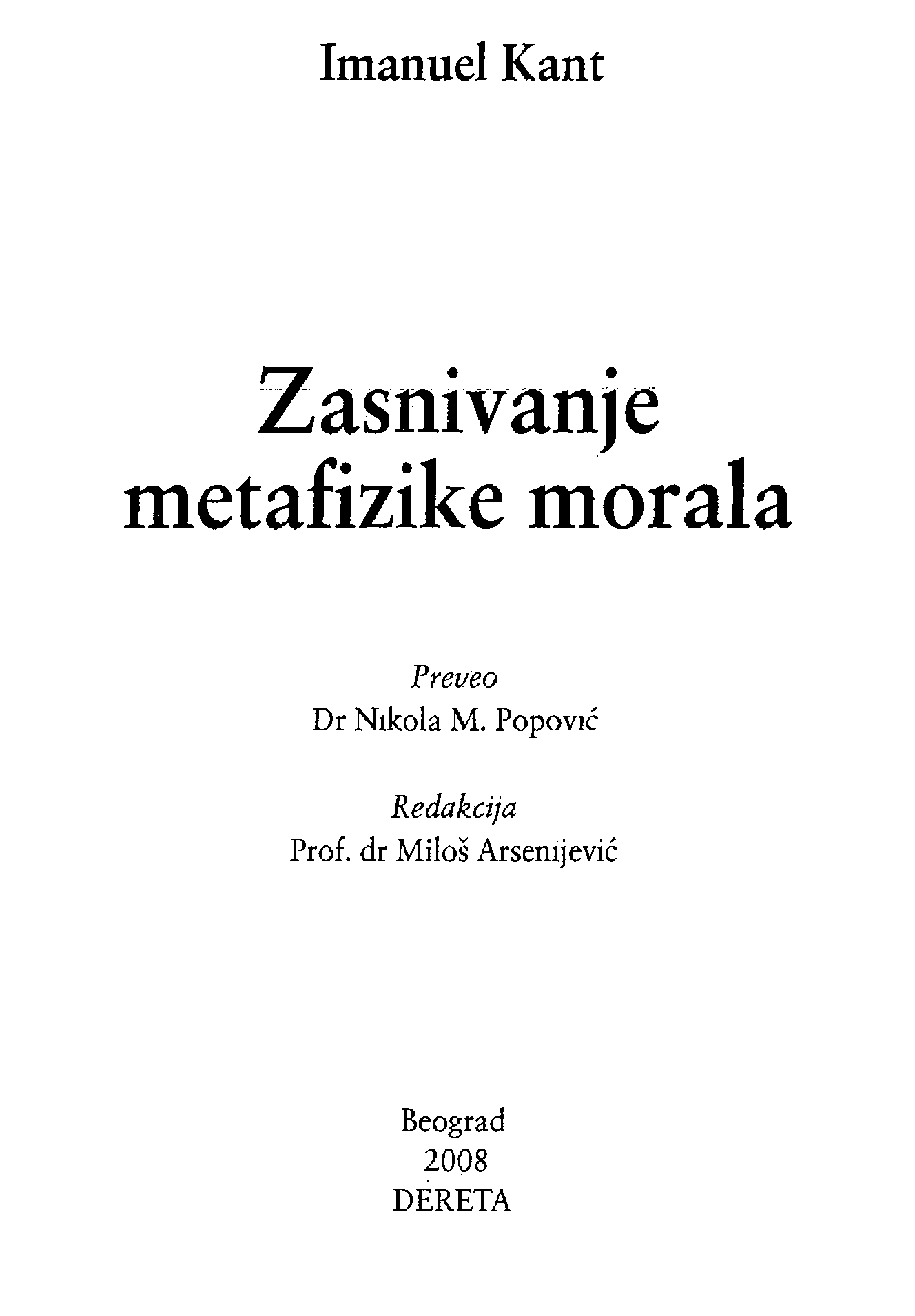 Imanuel Kant

Zasnivanje metafizike morala

Preveo
Dr Nikola M. Popović

Redakcija
Prof. dr Miloš Arsenijević

Beograd
2008
DERETA